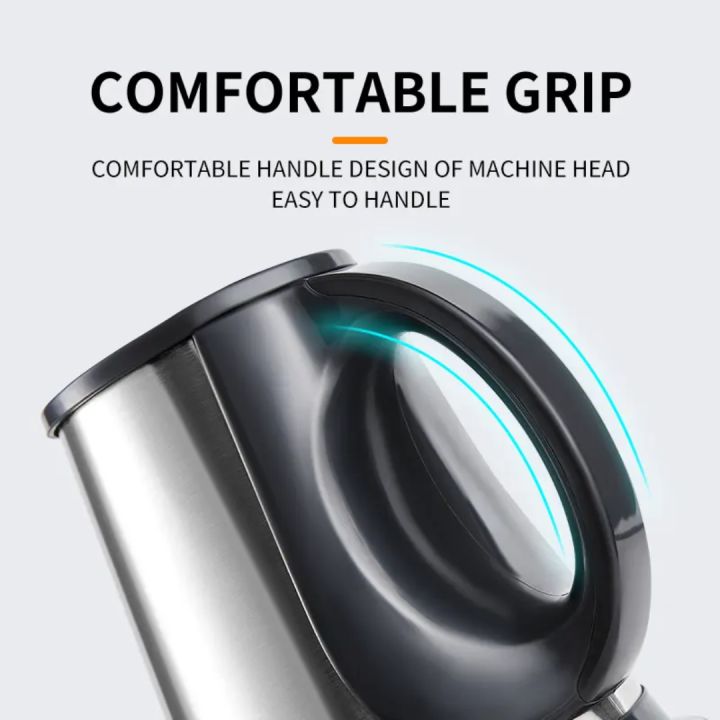 COMFORTABLE GRIP

COMFORTABLE HANDLE DESIGN OF MACHINE HEAD
EASY TO HANDLE